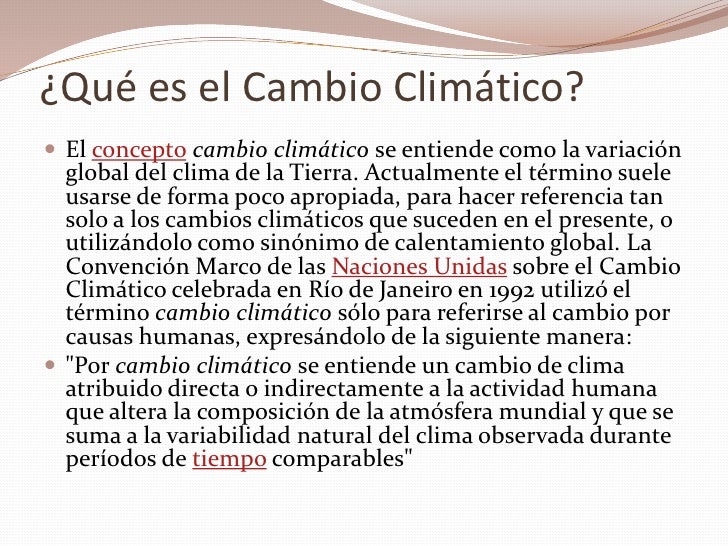 ¿Qué es el Cambio Climático?

El concepto cambio climático se entiende como la variación global del clima de la Tierra. Actualmente el término suele usarse de forma poco apropiada, para hacer referencia tan solo a los cambios climáticos que suceden en el presente, o utilizándolo como sinónimo de calentamiento global. La Convención Marco de las Naciones Unidas sobre el Cambio Climático celebrada en Río de Janeiro en 1992 utilizó el término cambio climático sólo para referirse al cambio por causas humanas, expresándolo de la siguiente manera:

"Por cambio climático se entiende un cambio de clima atribuido directa o indirectamente a la actividad humana que altera la composición de la atmósfera mundial y que se suma a la variabilidad natural del clima observada durante períodos de tiempo comparables"